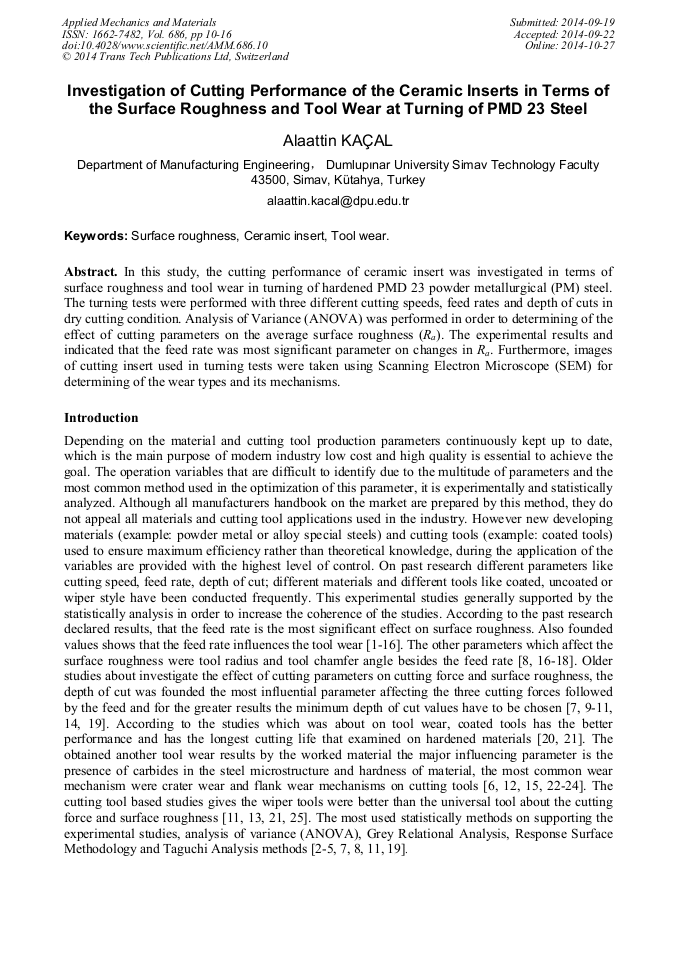 Applied Mechanics and Materials
ISSN: 1662-7482, Vol. 686, pp 10-16
doi:10.4028/www.scientific.net/AMM.686.10
© 2014 Trans Tech Publications Ltd, Switzerland

Submitted: 2014-09-19
Accepted: 2014-09-22
Online: 2014-10-27

Investigation of Cutting Performance of the Ceramic Inserts in Terms of the Surface Roughness and Tool Wear at Turning of PMD 23 Steel

Alaattin KAÇAL

Department of Manufacturing Engineering, Dumlupınar University Simav Technology Faculty 43500, Simav, Kütahya, Turkey

alaattin.kacal@dpu.edu.tr

Keywords: Surface roughness, Ceramic insert, Tool wear.

Abstract. In this study, the cutting performance of ceramic insert was investigated in terms of surface roughness and tool wear in turning of hardened PMD 23 powder metallurgical (PM) steel. The turning tests were performed with three different cutting speeds, feed rates and depth of cuts in dry cutting condition. Analysis of Variance (ANOVA) was performed in order to determining of the effect of cutting parameters on the average surface roughness ($R_a$). The experimental results and indicated that the feed rate was most significant parameter on changes in $R_a$. Furthermore, images of cutting insert used in turning tests were taken using Scanning Electron Microscope (SEM) for determining of the wear types and its mechanisms.

Introduction

Depending on the material and cutting tool production parameters continuously kept up to date, which is the main purpose of modern industry low cost and high quality is essential to achieve the goal. The operation variables that are difficult to identify due to the multitude of parameters and the most common method used in the optimization of this parameter, it is experimentally and statistically analyzed. Although all manufacturers handbook on the market are prepared by this method, they do not appeal all materials and cutting tool applications used in the industry. However new developing materials (example: powder metal or alloy special steels) and cutting tools (example: coated tools) used to ensure maximum efficiency rather than theoretical knowledge, during the application of the variables are provided with the highest level of control. On past research different parameters like cutting speed, feed rate, depth of cut; different materials and different tools like coated, uncoated or wiper style have been conducted frequently. This experimental studies generally supported by the statistically analysis in order to increase the coherence of the studies. According to the past research declared results, that the feed rate is the most significant effect on surface roughness. Also founded values shows that the feed rate influences the tool wear [1-16]. The other parameters which affect the surface roughness were tool radius and tool chamfer angle besides the feed rate [8, 16-18]. Older studies about investigate the effect of cutting parameters on cutting force and surface roughness, the depth of cut was founded the most influential parameter affecting the three cutting forces followed by the feed and for the greater results the minimum depth of cut values have to be chosen [7, 9-11, 14, 19]. According to the studies which was about on tool wear, coated tools has the better performance and has the longest cutting life that examined on hardened materials [20, 21]. The obtained another tool wear results by the worked material the major influencing parameter is the presence of carbides in the steel microstructure and hardness of material, the most common wear mechanism were crater wear and flank wear mechanisms on cutting tools [6, 12, 15, 22-24]. The cutting tool based studies gives the wiper tools were better than the universal tool about the cutting force and surface roughness [11, 13, 21, 25]. The most used statistically methods on supporting the experimental studies, analysis of variance (ANOVA), Grey Relational Analysis, Response Surface Methodology and Taguchi Analysis methods [2-5, 7, 8, 11, 19].